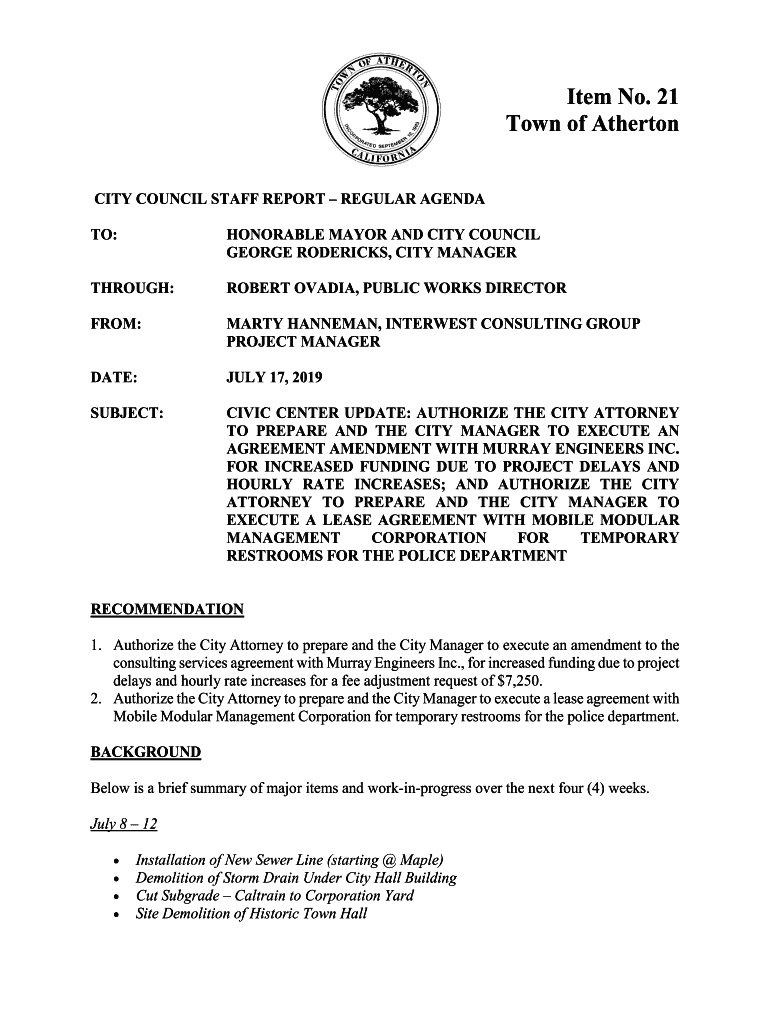 TOWN OF ATHERTON
INCORPORATED SEPTEMBER 12, 1923
CALIFORNIA

Item No. 21
Town of Atherton

CITY COUNCIL STAFF REPORT – REGULAR AGENDA

TO: HONORABLE MAYOR AND CITY COUNCIL
GEORGE RODERICKS, CITY MANAGER

THROUGH: ROBERT OVADIA, PUBLIC WORKS DIRECTOR

FROM: MARTY HANNEMAN, INTERWEST CONSULTING GROUP PROJECT MANAGER

DATE: JULY 17, 2019

SUBJECT: CIVIC CENTER UPDATE: AUTHORIZE THE CITY ATTORNEY TO PREPARE AND THE CITY MANAGER TO EXECUTE AN AGREEMENT AMENDMENT WITH MURRAY ENGINEERS INC. FOR INCREASED FUNDING DUE TO PROJECT DELAYS AND HOURLY RATE INCREASES; AND AUTHORIZE THE CITY ATTORNEY TO PREPARE AND THE CITY MANAGER TO EXECUTE A LEASE AGREEMENT WITH MOBILE MODULAR MANAGEMENT CORPORATION FOR TEMPORARY RESTROOMS FOR THE POLICE DEPARTMENT

RECOMMENDATION

1. Authorize the City Attorney to prepare and the City Manager to execute an amendment to the consulting services agreement with Murray Engineers Inc., for increased funding due to project delays and hourly rate increases for a fee adjustment request of $7,250.
2. Authorize the City Attorney to prepare and the City Manager to execute a lease agreement with Mobile Modular Management Corporation for temporary restrooms for the police department.

BACKGROUND

Below is a brief summary of major items and work-in-progress over the next four (4) weeks.

July 8 – 12

• Installation of New Sewer Line (starting @ Maple)
• Demolition of Storm Drain Under City Hall Building
• Cut Subgrade – Caltrain to Corporation Yard
• Site Demolition of Historic Town Hall